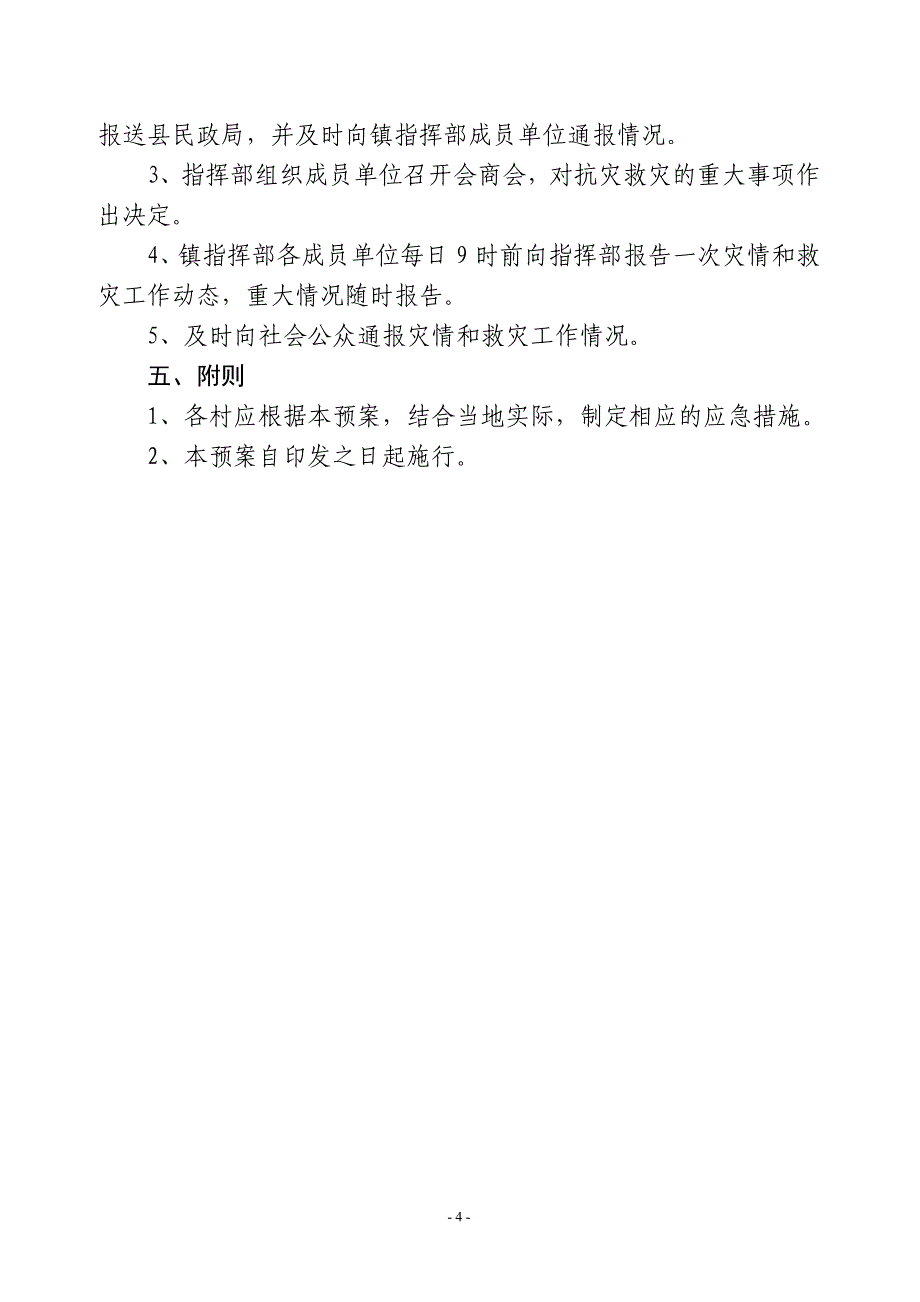 报送县民政局，并及时向镇指挥部成员单位通报情况。

3、指挥部组织成员单位召开会商会，对抗灾救灾的重大事项作出决定。

4、镇指挥部各成员单位每日 9 时前向指挥部报告一次灾情和救灾工作动态，重大情况随时报告。

5、及时向社会公众通报灾情和救灾工作情况。

五、附则

1、各村应根据本预案，结合当地实际，制定相应的应急措施。

2、本预案自印发之日起施行。

- 4 -